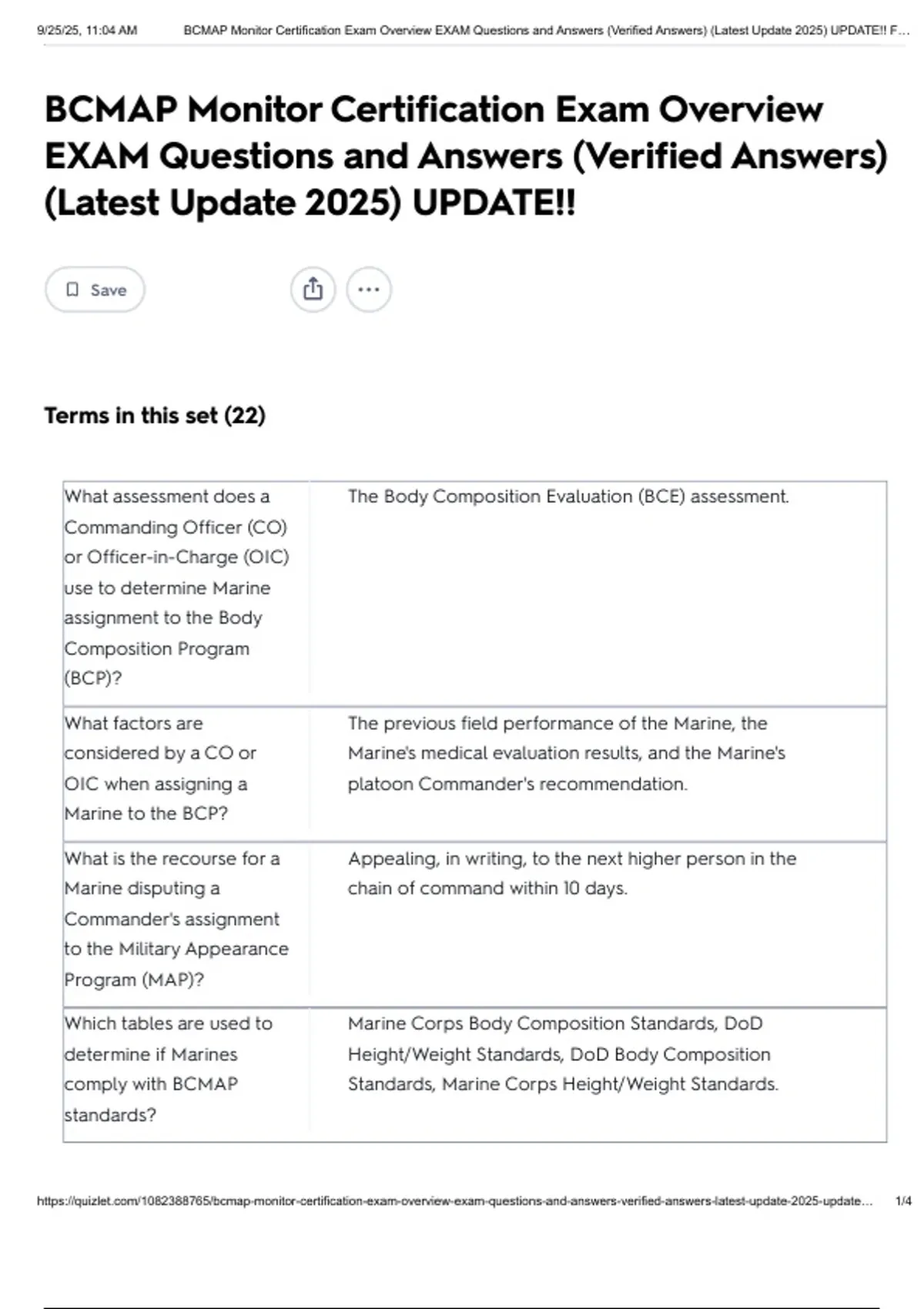 9/25/25, 11:04 AM BCMAP Monitor Certification Exam Overview EXAM Questions and Answers (Verified Answers) (Latest Update 2025) UPDATE!! F...

BCMAP Monitor Certification Exam Overview EXAM Questions and Answers (Verified Answers) (Latest Update 2025) UPDATE!!

Save

Terms in this set (22)

| | |
|---|---|
| What assessment does a Commanding Officer (CO) or Officer-in-Charge (OIC) use to determine Marine assignment to the Body Composition Program (BCP)? | The Body Composition Evaluation (BCE) assessment. |
| What factors are considered by a CO or OIC when assigning a Marine to the BCP? | The previous field performance of the Marine, the Marine's medical evaluation results, and the Marine's platoon Commander's recommendation. |
| What is the recourse for a Marine disputing a Commander's assignment to the Military Appearance Program (MAP)? | Appealing, in writing, to the next higher person in the chain of command within 10 days. |
| Which tables are used to determine if Marines comply with BCMAP standards? | Marine Corps Body Composition Standards, DoD Height/Weight Standards, DoD Body Composition Standards, Marine Corps Height/Weight Standards. |

https://quizlet.com/1082388765/bcmap-monitor-certification-exam-overview-exam-questions-and-answers-verified-answers-latest-update-2025-update... 1/4